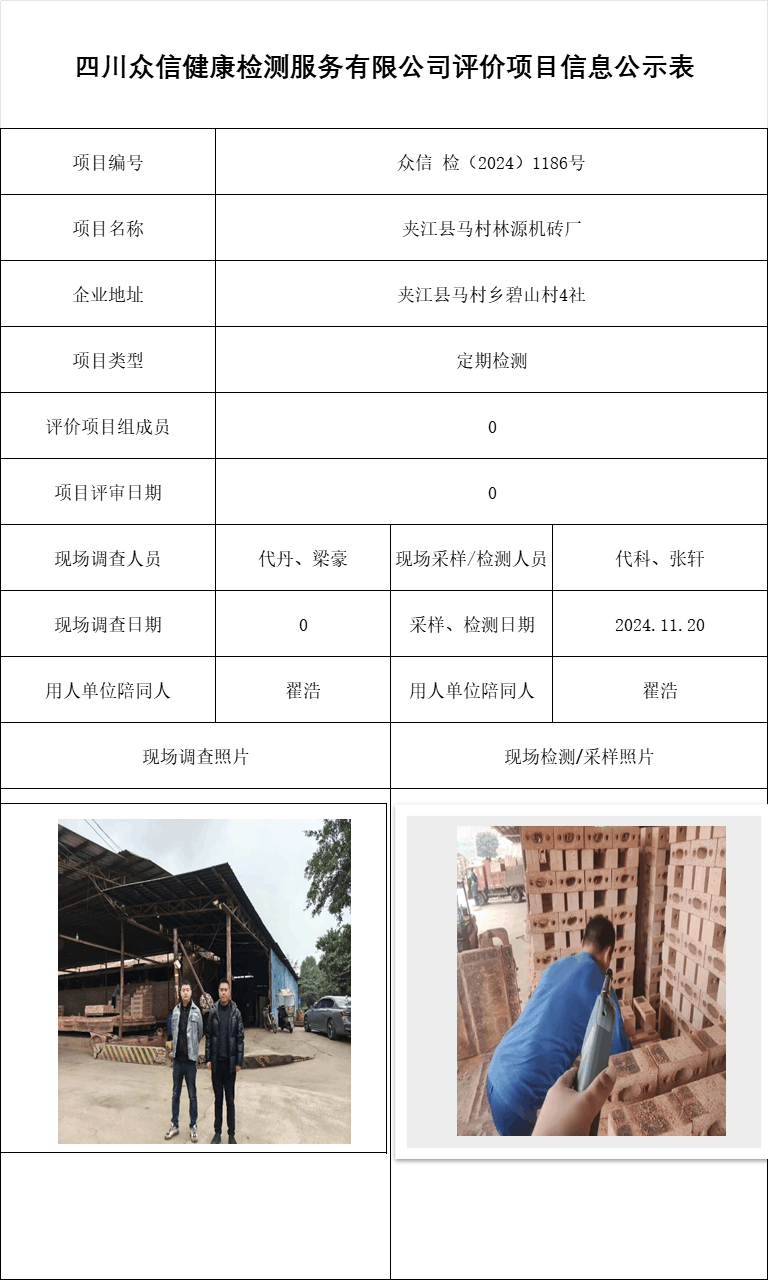 四川众信健康检测服务有限公司评价项目信息公示表

| 项目编号 | 众信 检（2024）1186号 | | |
|---|---|---|---|
| 项目名称 | 夹江县马村林源机砖厂 | | |
| 企业地址 | 夹江县马村乡碧山村4社 | | |
| 项目类型 | 定期检测 | | |
| 评价项目组成员 | 0 | | |
| 项目评审日期 | 0 | | |
| 现场调查人员 | 代丹、梁豪 | 现场采样/检测人员 | 代科、张轩 |
| 现场调查日期 | 0 | 采样、检测日期 | 2024.11.20 |
| 用人单位陪同人 | 翟浩 | 用人单位陪同人 | 翟浩 |
| 现场调查照片 | | 现场检测/采样照片 | |